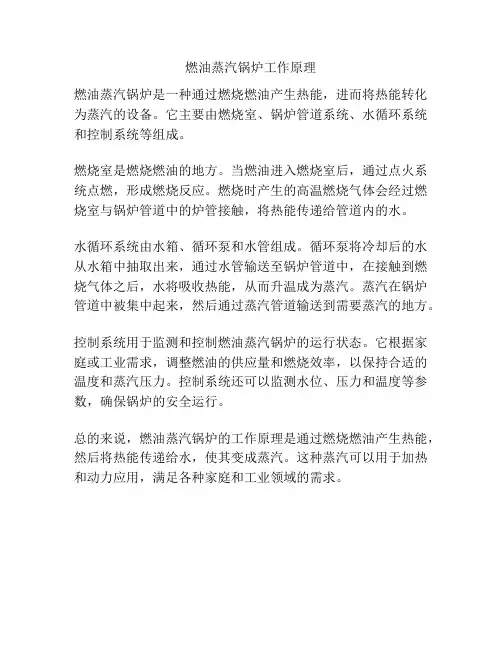 燃油蒸汽锅炉工作原理

燃油蒸汽锅炉是一种通过燃烧燃油产生热能，进而将热能转化为蒸汽的设备。它主要由燃烧室、锅炉管道系统、水循环系统和控制系统等组成。

燃烧室是燃烧燃油的地方。当燃油进入燃烧室后，通过点火系统点燃，形成燃烧反应。燃烧时产生的高温燃烧气体会经过燃烧室与锅炉管道中的炉管接触，将热能传递给管道内的水。

水循环系统由水箱、循环泵和水管组成。循环泵将冷却后的水从水箱中抽取出来，通过水管输送至锅炉管道中，在接触到燃烧气体之后，水将吸收热能，从而升温成为蒸汽。蒸汽在锅炉管道中被集中起来，然后通过蒸汽管道输送到需要蒸汽的地方。

控制系统用于监测和控制燃油蒸汽锅炉的运行状态。它根据家庭或工业需求，调整燃油的供应量和燃烧效率，以保持合适的温度和蒸汽压力。控制系统还可以监测水位、压力和温度等参数，确保锅炉的安全运行。

总的来说，燃油蒸汽锅炉的工作原理是通过燃烧燃油产生热能，然后将热能传递给水，使其变成蒸汽。这种蒸汽可以用于加热和动力应用，满足各种家庭和工业领域的需求。